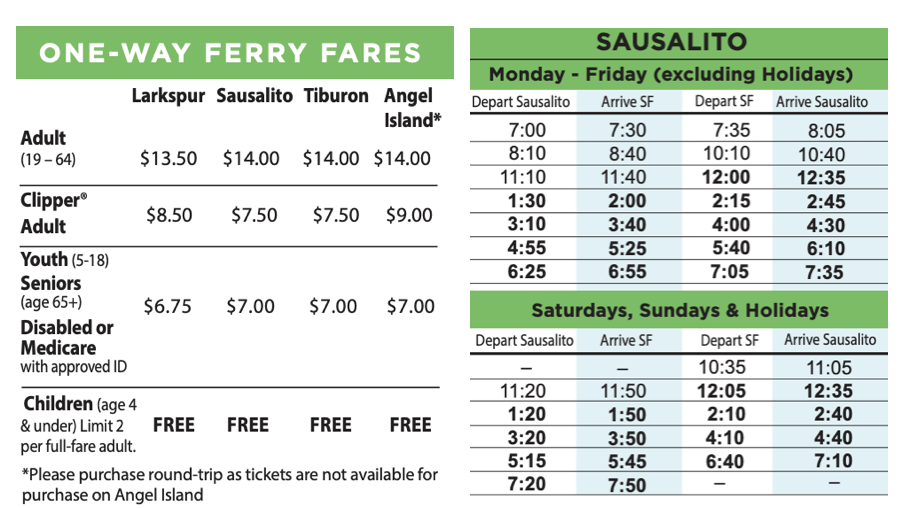 ONE-WAY FERRY FARES

|  | Larkspur | Sausalito | Tiburon | Angel Island* |
|---|---|---|---|---|
| Adult (19 – 64) | $13.50 | $14.00 | $14.00 | $14.00 |
| Clipper® Adult | $8.50 | $7.50 | $7.50 | $9.00 |
| Youth (5-18) Seniors (age 65+) Disabled or Medicare with approved ID | $6.75 | $7.00 | $7.00 | $7.00 |
| Children (age 4 & under) Limit 2 per full-fare adult. | FREE | FREE | FREE | FREE |

*Please purchase round-trip as tickets are not available for purchase on Angel Island

SAUSALITO

Monday - Friday (excluding Holidays)

| Depart Sausalito | Arrive SF | Depart SF | Arrive Sausalito |
|---|---|---|---|
| 7:00 | 7:30 | 7:35 | 8:05 |
| 8:10 | 8:40 | 10:10 | 10:40 |
| 11:10 | 11:40 | 12:00 | 12:35 |
| 1:30 | 2:00 | 2:15 | 2:45 |
| 3:10 | 3:40 | 4:00 | 4:30 |
| 4:55 | 5:25 | 5:40 | 6:10 |
| 6:25 | 6:55 | 7:05 | 7:35 |

Saturdays, Sundays & Holidays

| Depart Sausalito | Arrive SF | Depart SF | Arrive Sausalito |
|---|---|---|---|
| – | – | 10:35 | 11:05 |
| 11:20 | 11:50 | 12:05 | 12:35 |
| 1:20 | 1:50 | 2:10 | 2:40 |
| 3:20 | 3:50 | 4:10 | 4:40 |
| 5:15 | 5:45 | 6:40 | 7:10 |
| 7:20 | 7:50 | – | – |